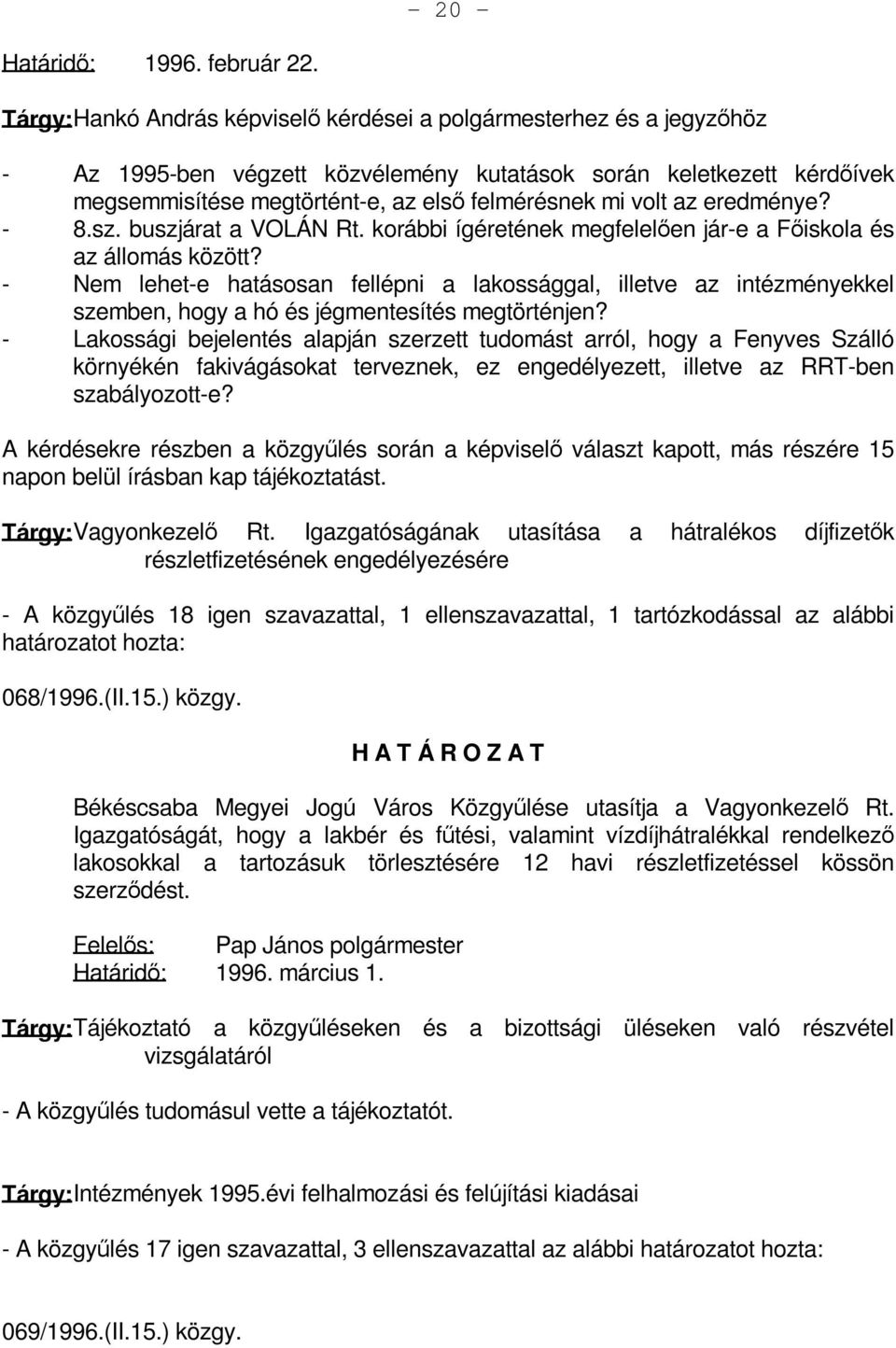 - 20 -

Határidő: 1996. február 22.

Tárgy: Hankó András képviselő kérdései a polgármesterhez és a jegyzőhöz

- Az 1995-ben végzett közvélemény kutatások során keletkezett kérdőívek megsemmisítése megtörtént-e, az első felmérésnek mi volt az eredménye?
- 8.sz. buszjárat a VOLÁN Rt. korábbi ígéretének megfelelően jár-e a Főiskola és az állomás között?
- Nem lehet-e hatásosan fellépni a lakossággal, illetve az intézményekkel szemben, hogy a hó és jégmentesítés megtörténjen?
- Lakossági bejelentés alapján szerzett tudomást arról, hogy a Fenyves Szálló környékén fakivágásokat terveznek, ez engedélyezett, illetve az RRT-ben szabályozott-e?

A kérdésekre részben a közgyűlés során a képviselő választ kapott, más részére 15 napon belül írásban kap tájékoztatást.

Tárgy: Vagyonkezelő Rt. Igazgatóságának utasítása a hátralékos díjfizetők részletfizetésének engedélyezésére

- A közgyűlés 18 igen szavazattal, 1 ellenszavazattal, 1 tartózkodással az alábbi határozatot hozta:

068/1996.(II.15.) közgy.

H A T Á R O Z A T

Békéscsaba Megyei Jogú Város Közgyűlése utasítja a Vagyonkezelő Rt. Igazgatóságát, hogy a lakbér és fűtési, valamint vízdíjhátralékkal rendelkező lakosokkal a tartozásuk törlesztésére 12 havi részletfizetéssel kössön szerződést.

Felelős: Pap János polgármester
Határidő: 1996. március 1.

Tárgy: Tájékoztató a közgyűléseken és a bizottsági üléseken való részvétel vizsgálatáról

- A közgyűlés tudomásul vette a tájékoztatót.

Tárgy: Intézmények 1995.évi felhalmozási és felújítási kiadásai

- A közgyűlés 17 igen szavazattal, 3 ellenszavazattal az alábbi határozatot hozta:

069/1996.(II.15.) közgy.